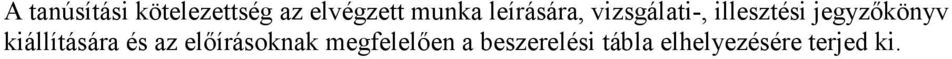 A tanúsítási kötelezettség az elvégzett munka leírására, vizsgálati-, illesztési jegyzőkönyv kiállítására és az előírásoknak megfelelően a beszerelési tábla elhelyezésére terjed ki.